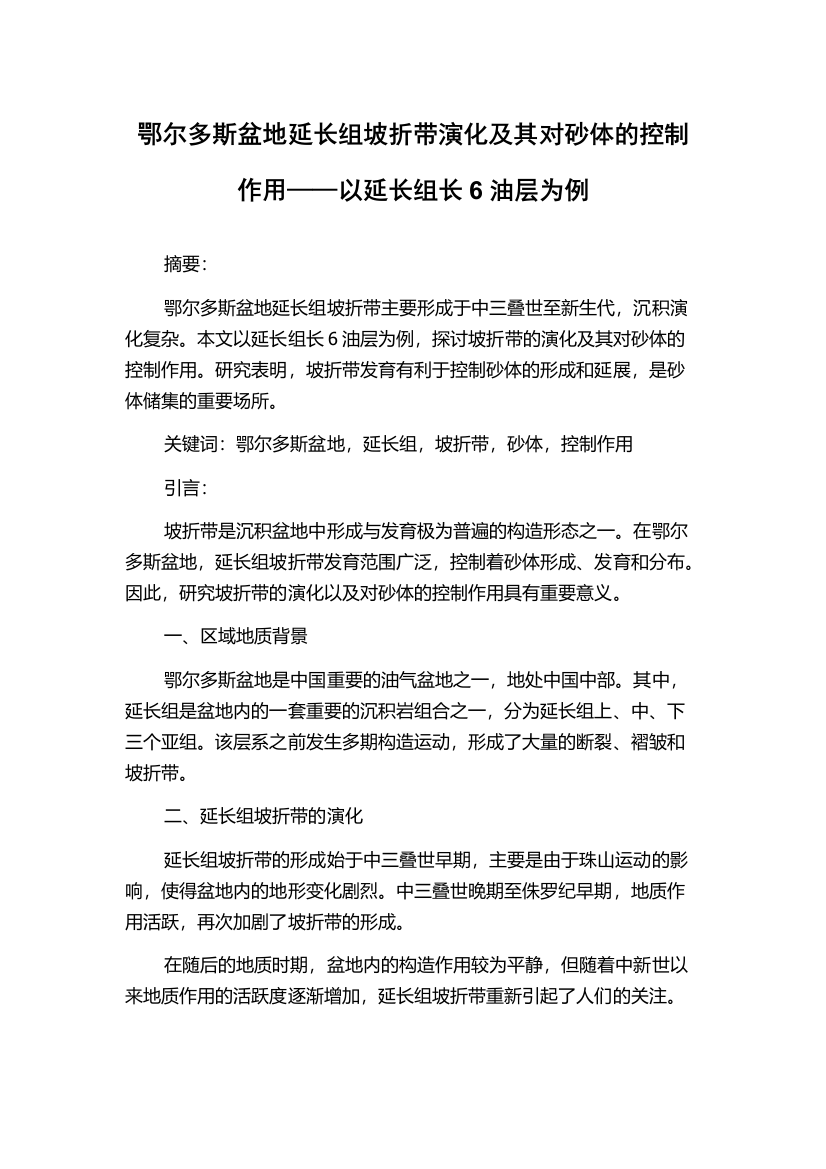 鄂尔多斯盆地延长组坡折带演化及其对砂体的控制作用——以延长组长 6 油层为例

摘要:

鄂尔多斯盆地延长组坡折带主要形成于中三叠世至新生代，沉积演化复杂。本文以延长组长 6 油层为例，探讨坡折带的演化及其对砂体的控制作用。研究表明，坡折带发育有利于控制砂体的形成和延展，是砂体储集的重要场所。

关键词：鄂尔多斯盆地，延长组，坡折带，砂体，控制作用

引言:

坡折带是沉积盆地中形成与发育极为普遍的构造形态之一。在鄂尔多斯盆地，延长组坡折带发育范围广泛，控制着砂体形成、发育和分布。因此，研究坡折带的演化以及对砂体的控制作用具有重要意义。

一、区域地质背景

鄂尔多斯盆地是中国重要的油气盆地之一，地处中国中部。其中，延长组是盆地内的一套重要的沉积岩组合之一，分为延长组上、中、下三个亚组。该层系之前发生多期构造运动，形成了大量的断裂、褶皱和坡折带。

二、延长组坡折带的演化

延长组坡折带的形成始于中三叠世早期，主要是由于珠山运动的影响，使得盆地内的地形变化剧烈。中三叠世晚期至侏罗纪早期，地质作用活跃，再次加剧了坡折带的形成。

在随后的地质时期，盆地内的构造作用较为平静，但随着中新世以来地质作用的活跃度逐渐增加，延长组坡折带重新引起了人们的关注。